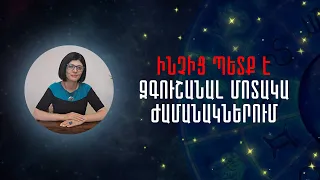 ԻՆՉԻՑ ՊԵՏՔ Է
ԶԳՈՒՇԱՆԱԼ ՄՈՏԱԿԱ
ԺԱՄԱՆԱԿՆԵՐՈՒՄ